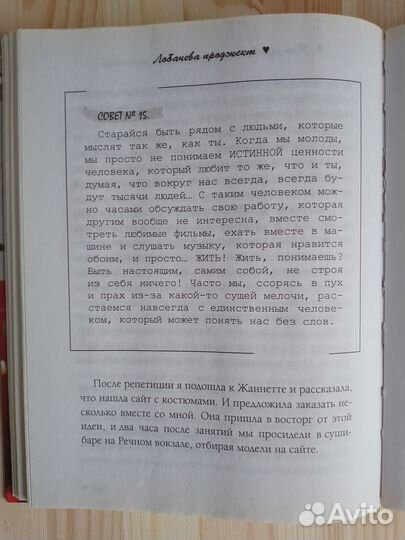 Лобачева проджект ♥

СОВЕТ № 15.

Старайся быть рядом с людьми, которые мыслят так же, как ты. Когда мы молоды, мы просто не понимаем ИСТИННОЙ ценности человека, который любит то же, что и ты, думая, что вокруг нас всегда, всегда будут тысячи людей… С таким человеком можно часами обсуждать свою работу, которая другим вообще не интересна, вместе смотреть любимые фильмы, ехать вместе в машине и слушать музыку, которая нравится обоим, и просто… ЖИТЬ! Жить, понимаешь? Быть настоящим, самим собой, не строя из себя ничего! Часто мы, ссорясь в пух и прах из-за какой-то сущей мелочи, расстаемся навсегда с единственным человеком, который может понять нас без слов.

После репетиции я подошла к Жаннетте и рассказала, что нашла сайт с костюмами. И предложила заказать несколько вместе со мной. Она пришла в восторг от этой идеи, и два часа после занятий мы просидели в суши-баре на Речном вокзале, отбирая модели на сайте.

Avito